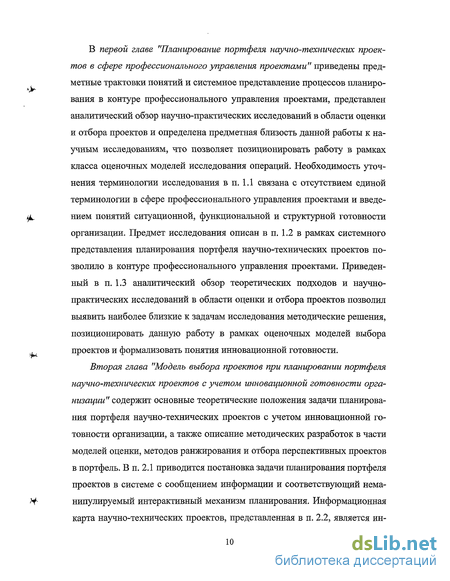 В первой главе "Планирование портфеля научно-технических проектов в сфере профессионального управления проектами" приведены предметные трактовки понятий и системное представление процессов планирования в контуре профессионального управления проектами, представлен аналитический обзор научно-практических исследований в области оценки и отбора проектов и определена предметная близость данной работы к научным исследованиям, что позволяет позиционировать работу в рамках класса оценочных моделей исследования операций. Необходимость уточнения терминологии исследования в п. 1.1 связана с отсутствием единой терминологии в сфере профессионального управления проектами и введением понятий ситуационной, функциональной и структурной готовности организации. Предмет исследования описан в п. 1.2 в рамках системного представления планирования портфеля научно-технических проектов позволило в контуре профессионального управления проектами. Приведенный в п. 1.3 аналитический обзор теоретических подходов и научно-практических исследований в области оценки и отбора проектов позволил выявить наиболее близкие к задачам исследования методические решения, позиционировать данную работу в рамках оценочных моделей выбора проектов и формализовать понятия инновационной готовности.

Вторая глава "Модель выбора проектов при планировании портфеля научно-технических проектов с учетом инновационной готовности организации" содержит основные теоретические положения задачи планирования портфеля научно-технических проектов с учетом инновационной готовности организации, а также описание методических разработок в части моделей оценки, методов ранжирования и отбора перспективных проектов в портфель. В п. 2.1 приводится постановка задачи планирования портфеля проектов в системе с сообщением информации и соответствующий неманипулируемый интерактивный механизм планирования. Информационная карта научно-технических проектов, представленная в п. 2.2, является ин-

10

dsLib.net
библиотека диссертаций